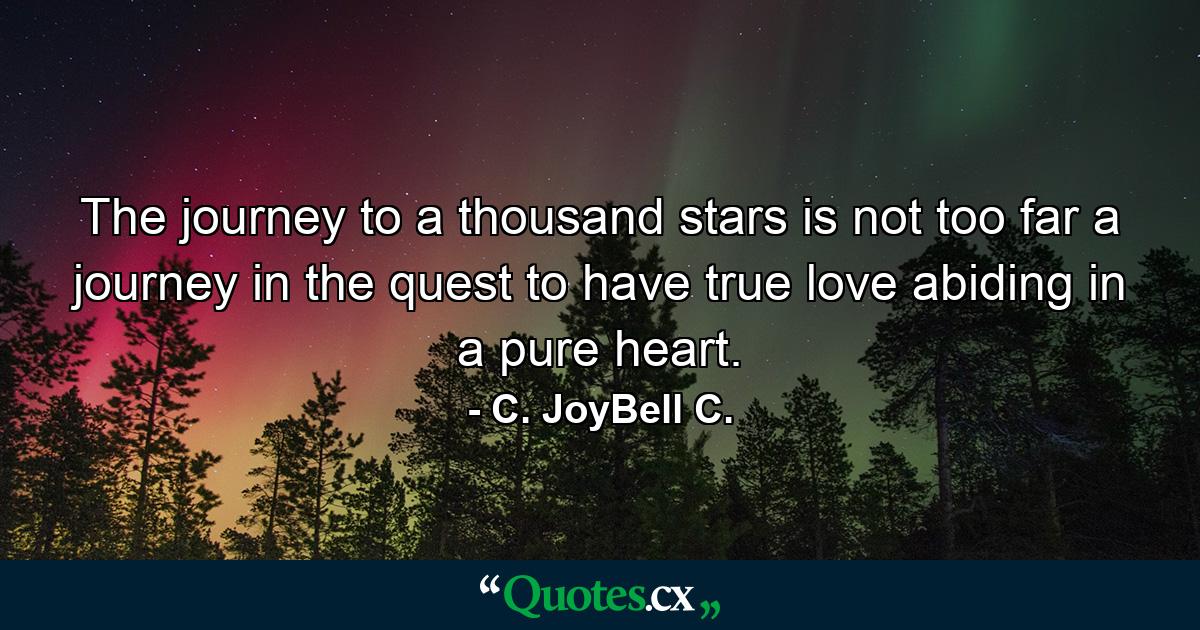 The journey to a thousand stars is not too far a journey in the quest to have true love abiding in a pure heart.

- C. JoyBell C.

“Quotes.cx„